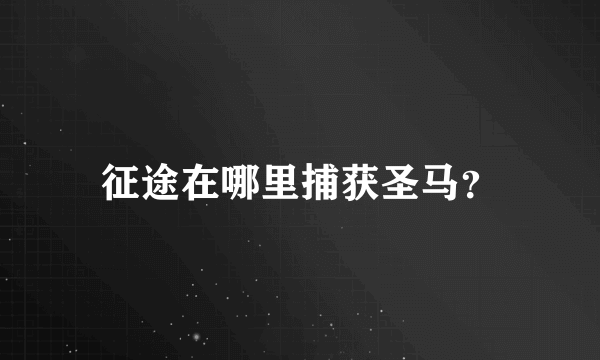 征途在哪里捕获圣马?